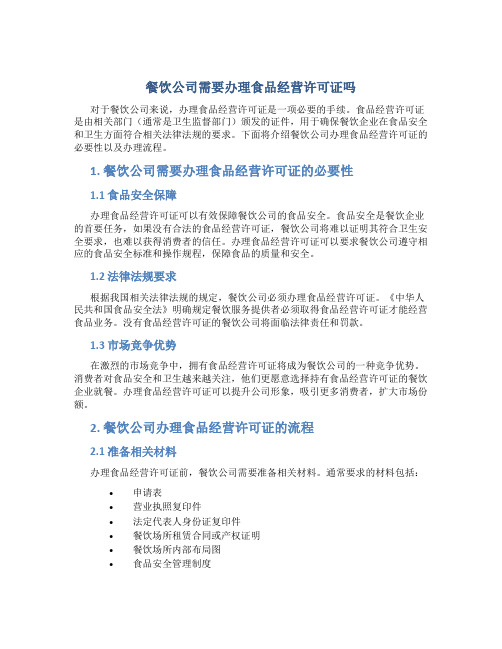 餐饮公司需要办理食品经营许可证吗

对于餐饮公司来说，办理食品经营许可证是一项必要的手续。食品经营许可证是由相关部门（通常是卫生监督部门）颁发的证件，用于确保餐饮企业在食品安全和卫生方面符合相关法律法规的要求。下面将介绍餐饮公司办理食品经营许可证的必要性以及办理流程。

1. 餐饮公司需要办理食品经营许可证的必要性

1.1 食品安全保障

办理食品经营许可证可以有效保障餐饮公司的食品安全。食品安全是餐饮企业的首要任务，如果没有合法的食品经营许可证，餐饮公司将难以证明其符合卫生安全要求，也难以获得消费者的信任。办理食品经营许可证可以要求餐饮公司遵守相应的食品安全标准和操作规程，保障食品的质量和安全。

1.2 法律法规要求

根据我国相关法律法规的规定，餐饮公司必须办理食品经营许可证。《中华人民共和国食品安全法》明确规定餐饮服务提供者必须取得食品经营许可证才能经营食品业务。没有食品经营许可证的餐饮公司将面临法律责任和罚款。

1.3 市场竞争优势

在激烈的市场竞争中，拥有食品经营许可证将成为餐饮公司的一种竞争优势。消费者对食品安全和卫生越来越关注，他们更愿意选择持有食品经营许可证的餐饮企业就餐。办理食品经营许可证可以提升公司形象，吸引更多消费者，扩大市场份额。

2. 餐饮公司办理食品经营许可证的流程

2.1 准备相关材料

办理食品经营许可证前，餐饮公司需要准备相关材料。通常要求的材料包括：

• 申请表
• 营业执照复印件
• 法定代表人身份证复印件
• 餐饮场所租赁合同或产权证明
• 餐饮场所内部布局图
• 食品安全管理制度